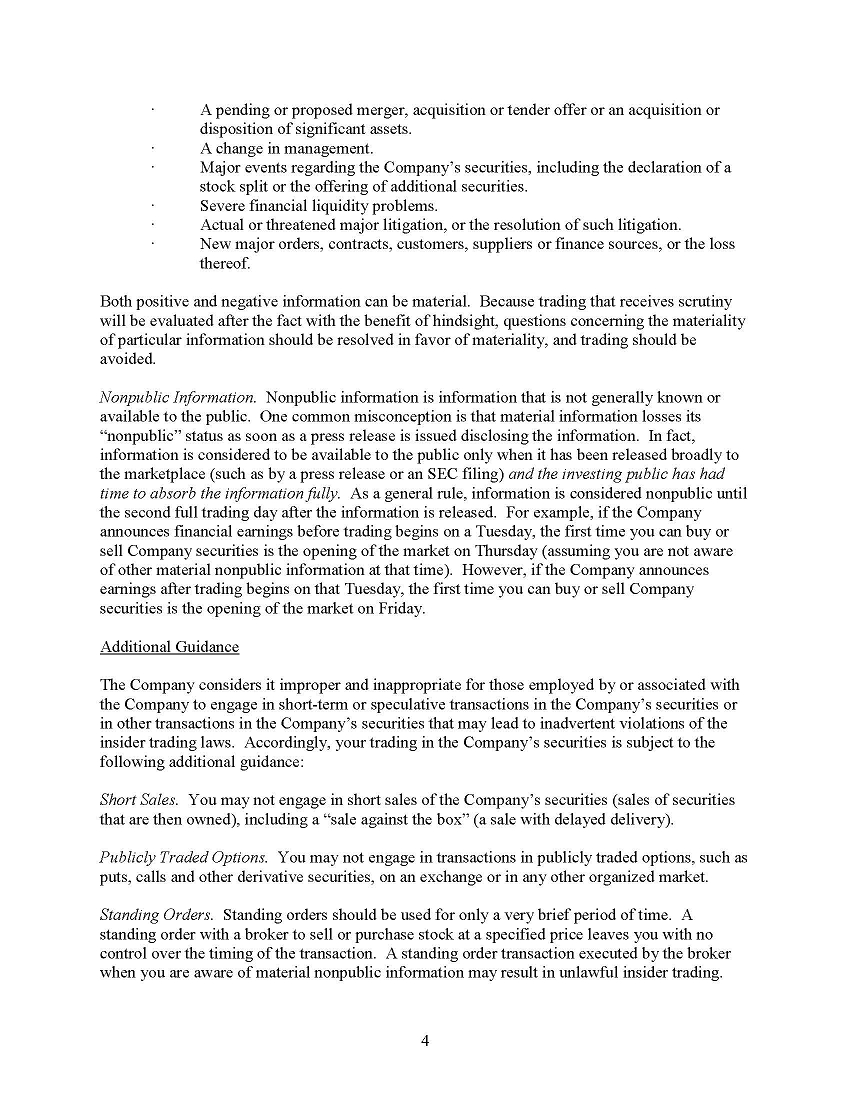 · A pending or proposed merger, acquisition or tender offer or an acquisition or disposition of significant assets.
· A change in management.
· Major events regarding the Company's securities, including the declaration of a stock split or the offering of additional securities.
· Severe financial liquidity problems.
· Actual or threatened major litigation, or the resolution of such litigation.
· New major orders, contracts, customers, suppliers or finance sources, or the loss thereof.

Both positive and negative information can be material. Because trading that receives scrutiny will be evaluated after the fact with the benefit of hindsight, questions concerning the materiality of particular information should be resolved in favor of materiality, and trading should be avoided.

Nonpublic Information. Nonpublic information is information that is not generally known or available to the public. One common misconception is that material information losses its "nonpublic" status as soon as a press release is issued disclosing the information. In fact, information is considered to be available to the public only when it has been released broadly to the marketplace (such as by a press release or an SEC filing) and the investing public has had time to absorb the information fully. As a general rule, information is considered nonpublic until the second full trading day after the information is released. For example, if the Company announces financial earnings before trading begins on a Tuesday, the first time you can buy or sell Company securities is the opening of the market on Thursday (assuming you are not aware of other material nonpublic information at that time). However, if the Company announces earnings after trading begins on that Tuesday, the first time you can buy or sell Company securities is the opening of the market on Friday.

Additional Guidance

The Company considers it improper and inappropriate for those employed by or associated with the Company to engage in short-term or speculative transactions in the Company's securities or in other transactions in the Company's securities that may lead to inadvertent violations of the insider trading laws. Accordingly, your trading in the Company's securities is subject to the following additional guidance:

Short Sales. You may not engage in short sales of the Company's securities (sales of securities that are then owned), including a "sale against the box" (a sale with delayed delivery).

Publicly Traded Options. You may not engage in transactions in publicly traded options, such as puts, calls and other derivative securities, on an exchange or in any other organized market.

Standing Orders. Standing orders should be used for only a very brief period of time. A standing order with a broker to sell or purchase stock at a specified price leaves you with no control over the timing of the transaction. A standing order transaction executed by the broker when you are aware of material nonpublic information may result in unlawful insider trading.

4